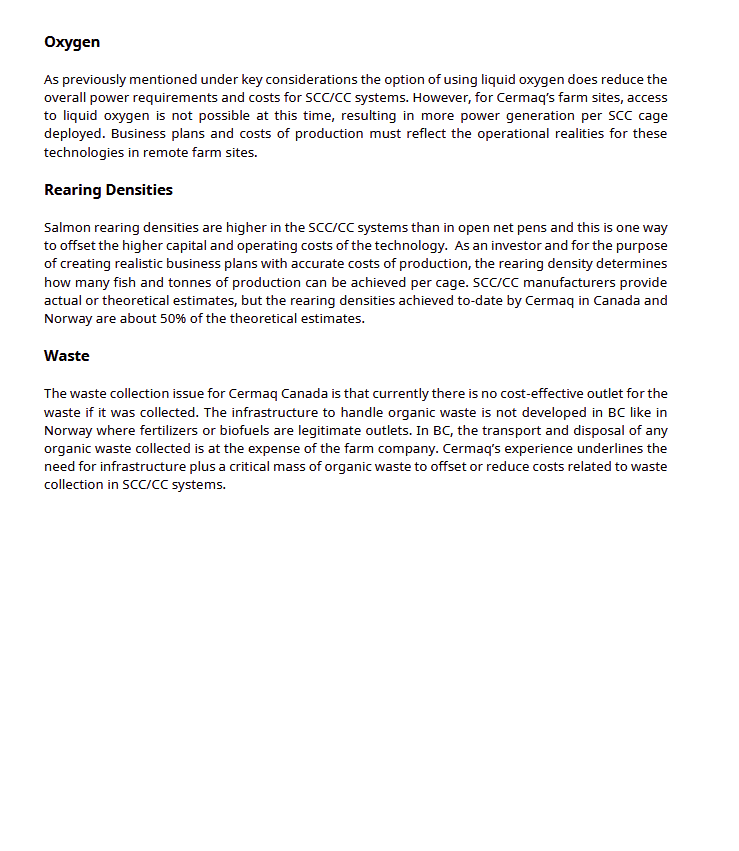 Oxygen

As previously mentioned under key considerations the option of using liquid oxygen does reduce the overall power requirements and costs for SCC/CC systems. However, for Cermaq's farm sites, access to liquid oxygen is not possible at this time, resulting in more power generation per SCC cage deployed. Business plans and costs of production must reflect the operational realities for these technologies in remote farm sites.

Rearing Densities

Salmon rearing densities are higher in the SCC/CC systems than in open net pens and this is one way to offset the higher capital and operating costs of the technology. As an investor and for the purpose of creating realistic business plans with accurate costs of production, the rearing density determines how many fish and tonnes of production can be achieved per cage. SCC/CC manufacturers provide actual or theoretical estimates, but the rearing densities achieved to-date by Cermaq in Canada and Norway are about 50% of the theoretical estimates.

Waste

The waste collection issue for Cermaq Canada is that currently there is no cost-effective outlet for the waste if it was collected. The infrastructure to handle organic waste is not developed in BC like in Norway where fertilizers or biofuels are legitimate outlets. In BC, the transport and disposal of any organic waste collected is at the expense of the farm company. Cermaq's experience underlines the need for infrastructure plus a critical mass of organic waste to offset or reduce costs related to waste collection in SCC/CC systems.